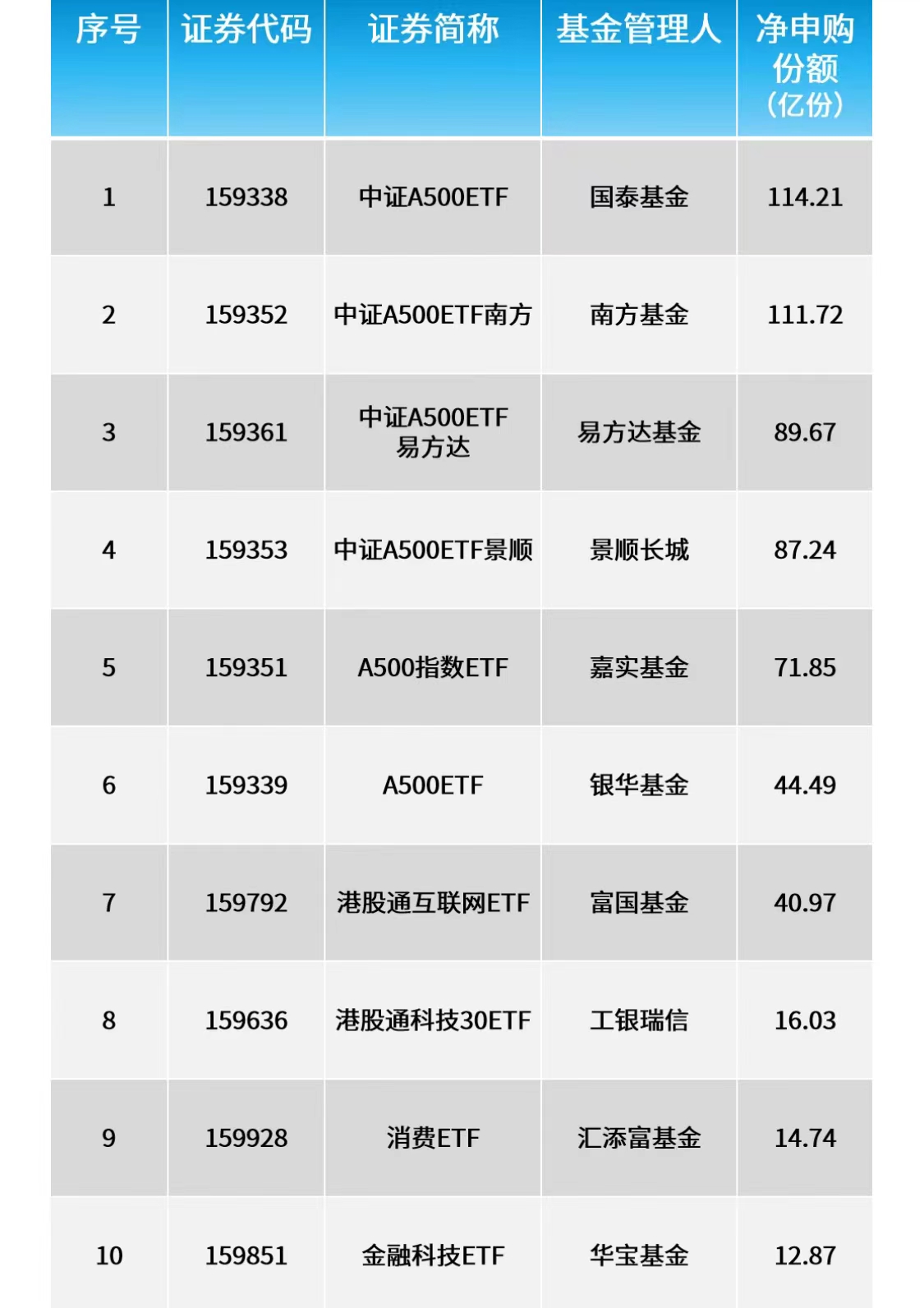 | 序号 | 证券代码 | 证券简称 | 基金管理人 | 净申购份额（亿份） |
|---|---|---|---|---|
| 1 | 159338 | 中证A500ETF | 国泰基金 | 114.21 |
| 2 | 159352 | 中证A500ETF南方 | 南方基金 | 111.72 |
| 3 | 159361 | 中证A500ETF易方达 | 易方达基金 | 89.67 |
| 4 | 159353 | 中证A500ETF景顺 | 景顺长城 | 87.24 |
| 5 | 159351 | A500指数ETF | 嘉实基金 | 71.85 |
| 6 | 159339 | A500ETF | 银华基金 | 44.49 |
| 7 | 159792 | 港股通互联网ETF | 富国基金 | 40.97 |
| 8 | 159636 | 港股通科技30ETF | 工银瑞信 | 16.03 |
| 9 | 159928 | 消费ETF | 汇添富基金 | 14.74 |
| 10 | 159851 | 金融科技ETF | 华宝基金 | 12.87 |